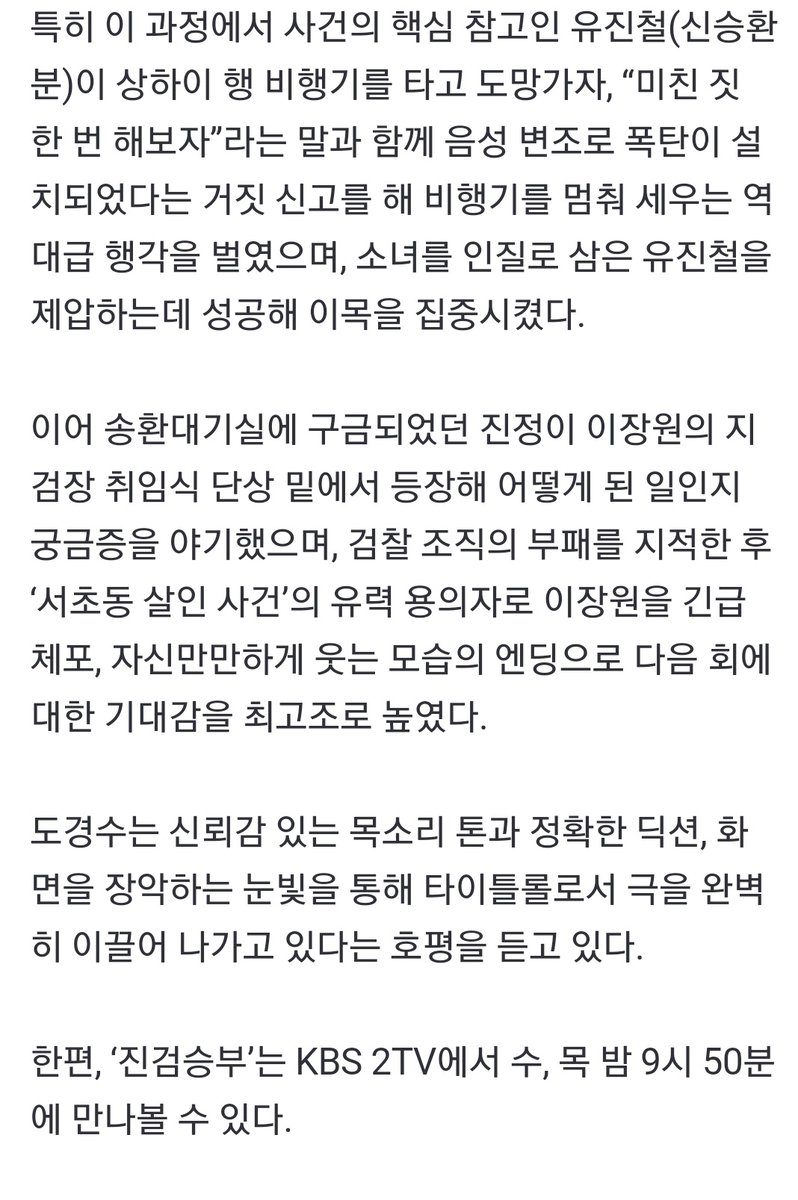 특히 이 과정에서 사건의 핵심 참고인 유진철(신승환 분)이 상하이 행 비행기를 타고 도망가자, “미친 짓 한 번 해보자”라는 말과 함께 음성 변조로 폭탄이 설치되었다는 거짓 신고를 해 비행기를 멈춰 세우는 역대급 행각을 벌였으며, 소녀를 인질로 삼은 유진철을 제압하는데 성공해 이목을 집중시켰다.

이어 송환대기실에 구금되었던 진정이 이장원의 지검장 취임식 단상 밑에서 등장해 어떻게 된 일인지 궁금증을 야기했으며, 검찰 조직의 부패를 지적한 후 ‘서초동 살인 사건’의 유력 용의자로 이장원을 긴급 체포, 자신만만하게 웃는 모습의 엔딩으로 다음 회에 대한 기대감을 최고조로 높였다.

도경수는 신뢰감 있는 목소리 톤과 정확한 딕션, 화면을 장악하는 눈빛을 통해 타이틀롤로서 극을 완벽히 이끌어 나가고 있다는 호평을 듣고 있다.

한편, ‘진검승부’는 KBS 2TV에서 수, 목 밤 9시 50분에 만나볼 수 있다.